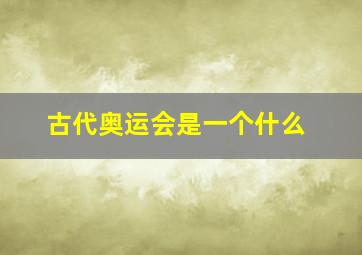 古代奥运会是一个什么